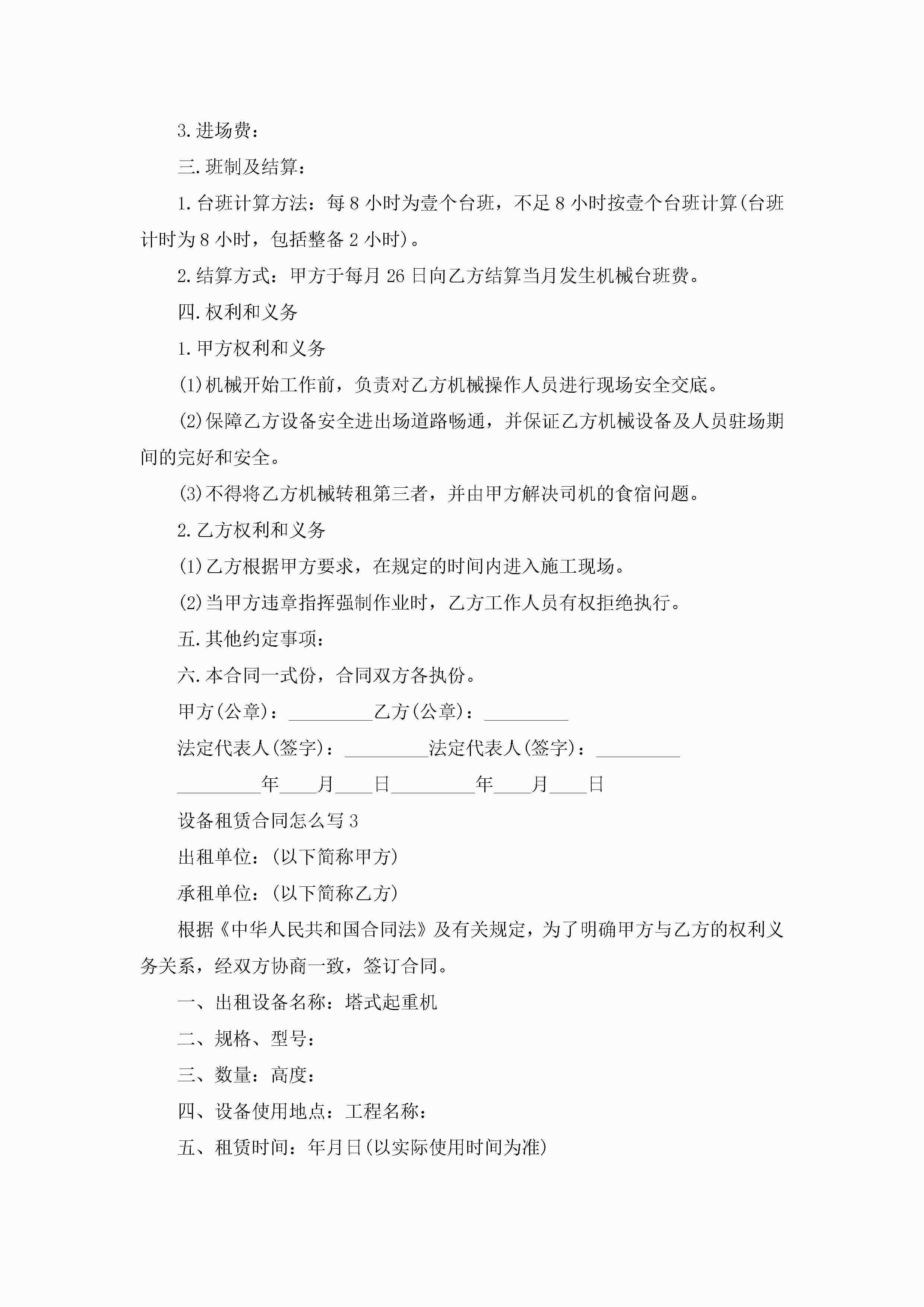 3.进场费：

三.班制及结算：

1.台班计算方法：每8小时为壹个台班，不足8小时按壹个台班计算(台班计时为8小时，包括整备2小时)。

2.结算方式：甲方于每月26日向乙方结算当月发生机械台班费。

四.权利和义务

1.甲方权利和义务

(1)机械开始工作前，负责对乙方机械操作人员进行现场安全交底。

(2)保障乙方设备安全进出场道路畅通，并保证乙方机械设备及人员驻场期间的完好和安全。

(3)不得将乙方机械转租第三者，并由甲方解决司机的食宿问题。

2.乙方权利和义务

(1)乙方根据甲方要求，在规定的时间内进入施工现场。

(2)当甲方违章指挥强制作业时，乙方工作人员有权拒绝执行。

五.其他约定事项：

六.本合同一式份，合同双方各执份。

甲方(公章)：_________乙方(公章)：_________

法定代表人(签字)：_________法定代表人(签字)：_________

_________年____月____日_________年____月____日

设备租赁合同怎么写3

出租单位：(以下简称甲方)

承租单位：(以下简称乙方)

根据《中华人民共和国合同法》及有关规定，为了明确甲方与乙方的权利义务关系，经双方协商一致，签订合同。

一、出租设备名称：塔式起重机

二、规格、型号：

三、数量：高度：

四、设备使用地点：工程名称：

五、租赁时间：年月日(以实际使用时间为准)